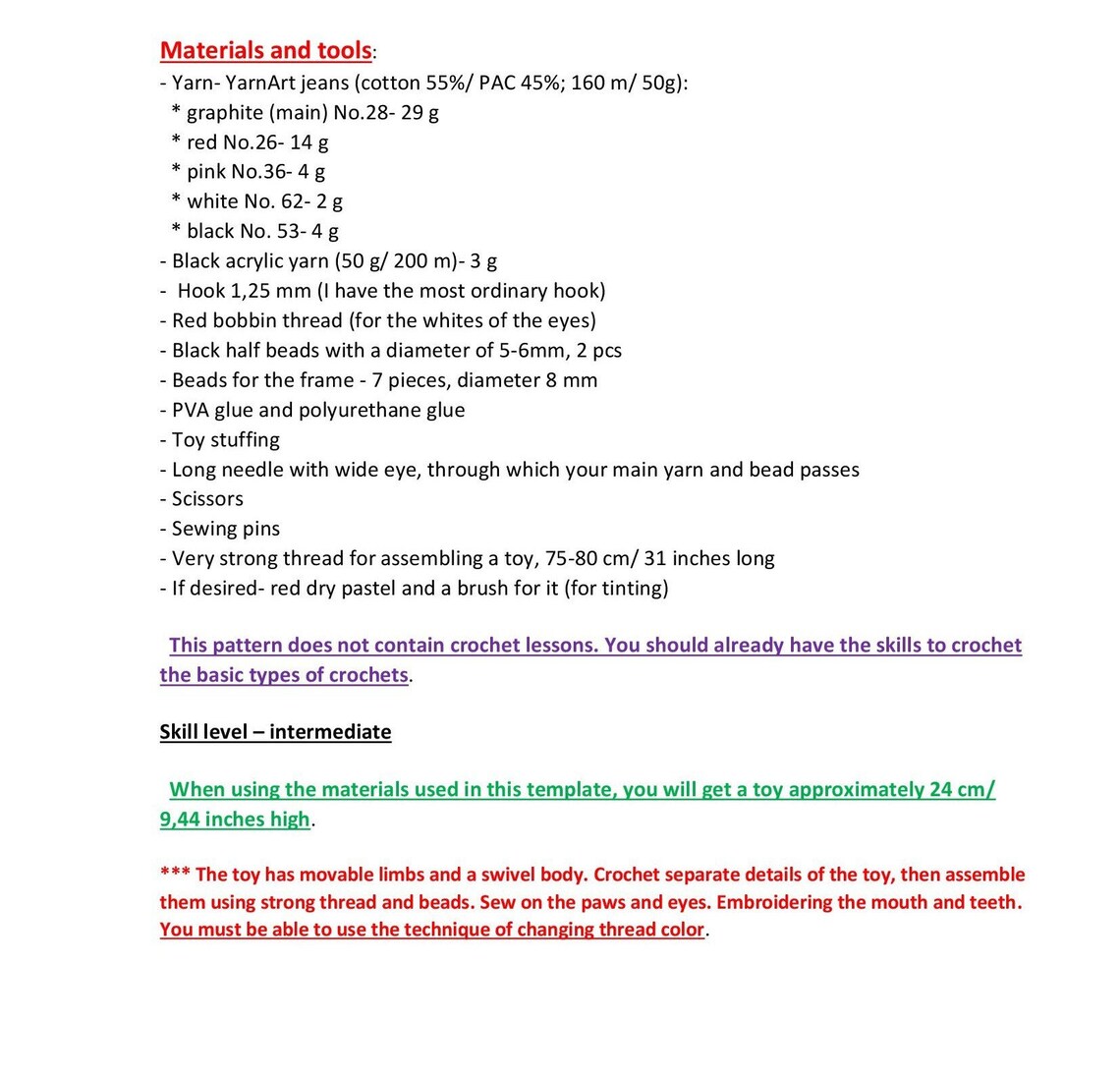 Materials and tools:
- Yarn- YarnArt jeans (cotton 55%/ PAC 45%; 160 m/ 50g):
* graphite (main) No.28- 29 g
* red No.26- 14 g
* pink No.36- 4 g
* white No. 62- 2 g
* black No. 53- 4 g
- Black acrylic yarn (50 g/ 200 m)- 3 g
- Hook 1,25 mm (I have the most ordinary hook)
- Red bobbin thread (for the whites of the eyes)
- Black half beads with a diameter of 5-6mm, 2 pcs
- Beads for the frame - 7 pieces, diameter 8 mm
- PVA glue and polyurethane glue
- Toy stuffing
- Long needle with wide eye, through which your main yarn and bead passes
- Scissors
- Sewing pins
- Very strong thread for assembling a toy, 75-80 cm/ 31 inches long
- If desired- red dry pastel and a brush for it (for tinting)

This pattern does not contain crochet lessons. You should already have the skills to crochet the basic types of crochets.

Skill level – intermediate

When using the materials used in this template, you will get a toy approximately 24 cm/ 9,44 inches high.

*** The toy has movable limbs and a swivel body. Crochet separate details of the toy, then assemble them using strong thread and beads. Sew on the paws and eyes. Embroidering the mouth and teeth. You must be able to use the technique of changing thread color.